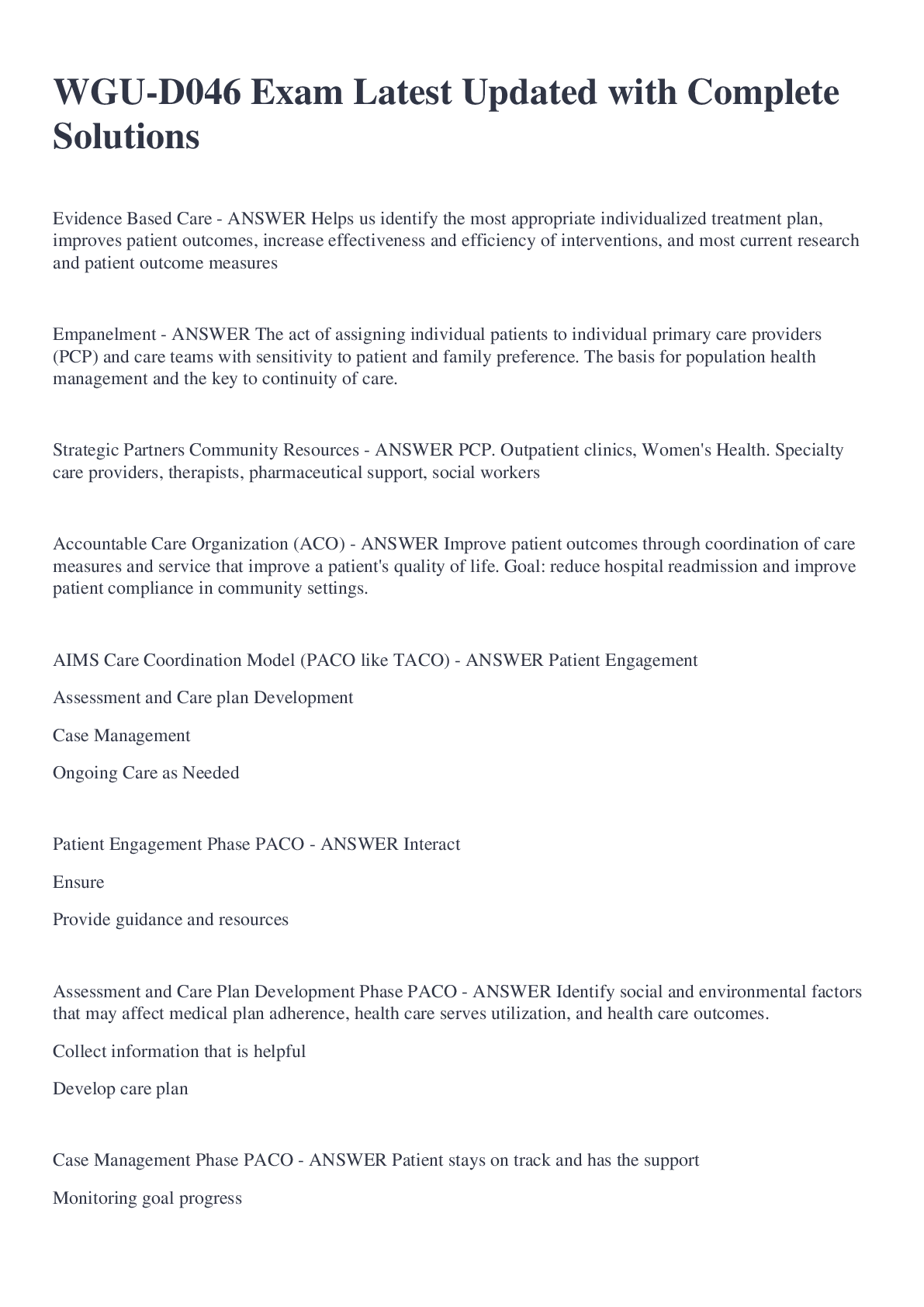 WGU-D046 Exam Latest Updated with Complete Solutions

Evidence Based Care - ANSWER Helps us identify the most appropriate individualized treatment plan, improves patient outcomes, increase effectiveness and efficiency of interventions, and most current research and patient outcome measures

Empanelment - ANSWER The act of assigning individual patients to individual primary care providers (PCP) and care teams with sensitivity to patient and family preference. The basis for population health management and the key to continuity of care.

Strategic Partners Community Resources - ANSWER PCP. Outpatient clinics, Women's Health. Specialty care providers, therapists, pharmaceutical support, social workers

Accountable Care Organization (ACO) - ANSWER Improve patient outcomes through coordination of care measures and service that improve a patient's quality of life. Goal: reduce hospital readmission and improve patient compliance in community settings.

AIMS Care Coordination Model (PACO like TACO) - ANSWER Patient Engagement

Assessment and Care plan Development

Case Management

Ongoing Care as Needed

Patient Engagement Phase PACO - ANSWER Interact

Ensure

Provide guidance and resources

Assessment and Care Plan Development Phase PACO - ANSWER Identify social and environmental factors that may affect medical plan adherence, health care serves utilization, and health care outcomes.

Collect information that is helpful

Develop care plan

Case Management Phase PACO - ANSWER Patient stays on track and has the support

Monitoring goal progress